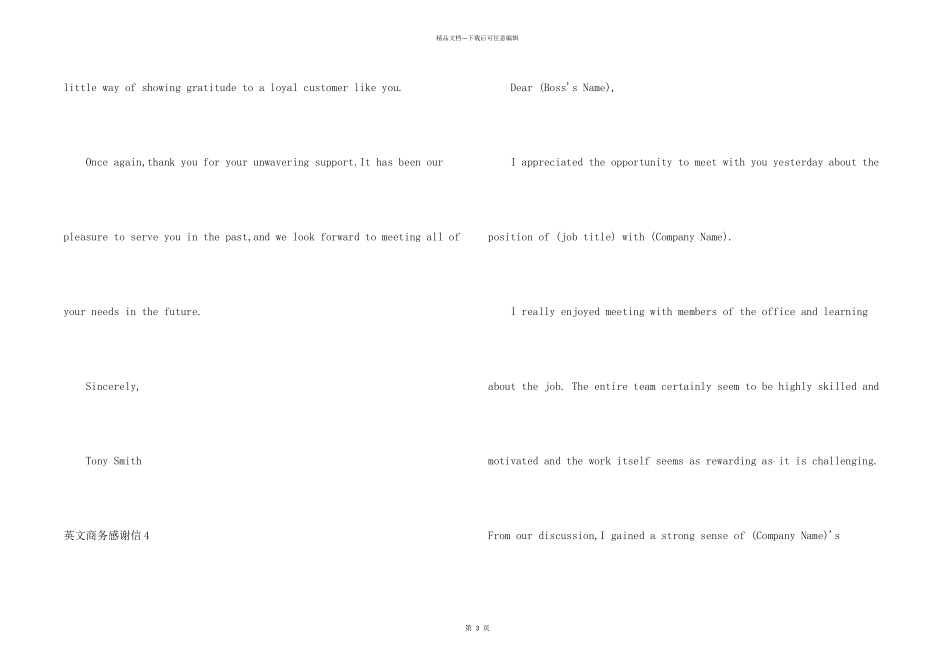 精品文档---下载后可任意编辑

little way of showing gratitude to a loyal customer like you.

Once again,thank you for your unwavering support.It has been our pleasure to serve you in the past,and we look forward to meeting all of your needs in the future.

Sincerely,

Tony Smith

英文商务感谢信4

Dear (Boss's Name),

I appreciated the opportunity to meet with you yesterday about the position of (job title) with (Company Name).

I really enjoyed meeting with members of the office and learning about the job. The entire team certainly seem to be highly skilled and motivated and the work itself seems as rewarding as it is challenging. From our discussion,I gained a strong sense of (Company Name)'s

第 3 页